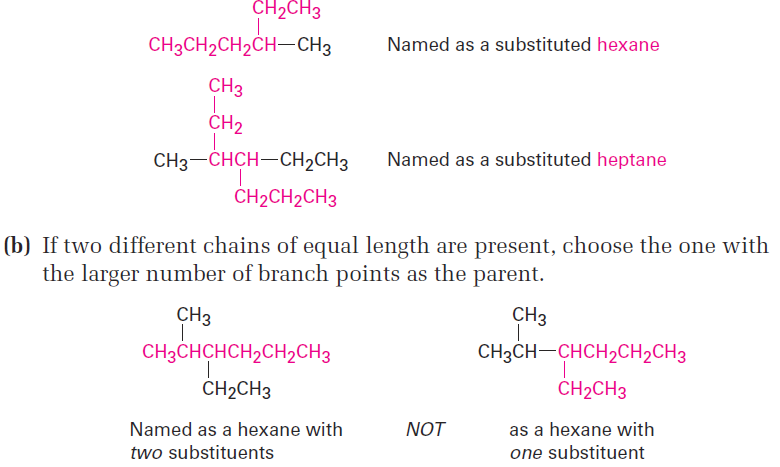 $CH_2CH_3$

$CH_3CH_2CH_2CH—CH_3$

Named as a substituted hexane

$CH_3$

$CH_2$

$CH_3—CHCH—CH_2CH_3$

$CH_2CH_2CH_3$

Named as a substituted heptane

(b) If two different chains of equal length are present, choose the one with the larger number of branch points as the parent.

$CH_3$

$CH_3CHCHCH_2CH_2CH_3$

$CH_2CH_3$

Named as a hexane with two substituents

NOT

$CH_3$

$CH_3CH—CHCH_2CH_2CH_3$

$CH_2CH_3$

as a hexane with one substituent